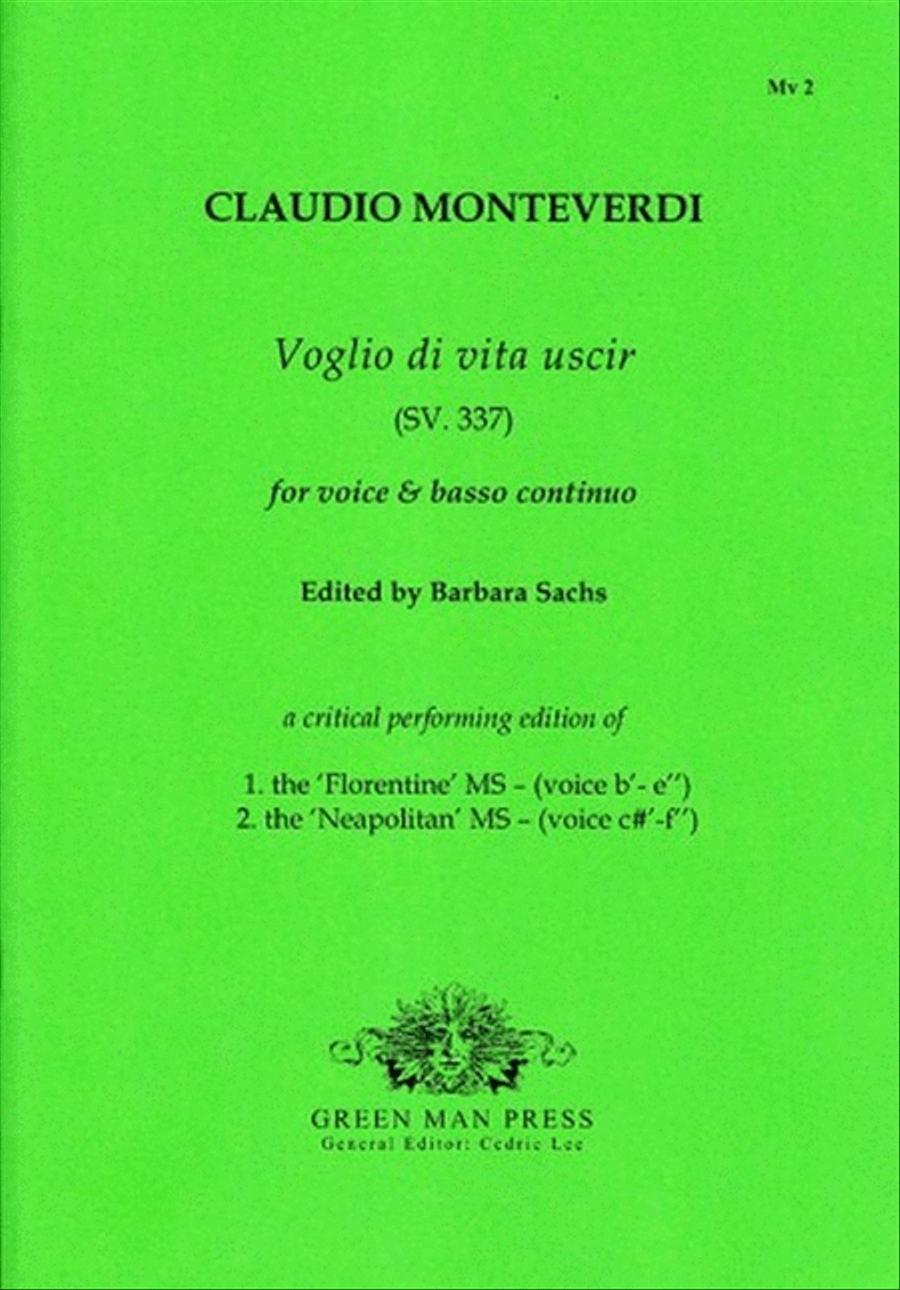 Mv 2

CLAUDIO MONTEVERDI

Voglio di vita uscir

(SV. 337)

for voice & basso continuo

Edited by Barbara Sachs

a critical performing edition of

1. the 'Florentine' MS – (voice b'- e'')
2. the 'Neapolitan' MS – (voice c#'-f'')

GREEN MAN PRESS
General Editor: Cedric Lee